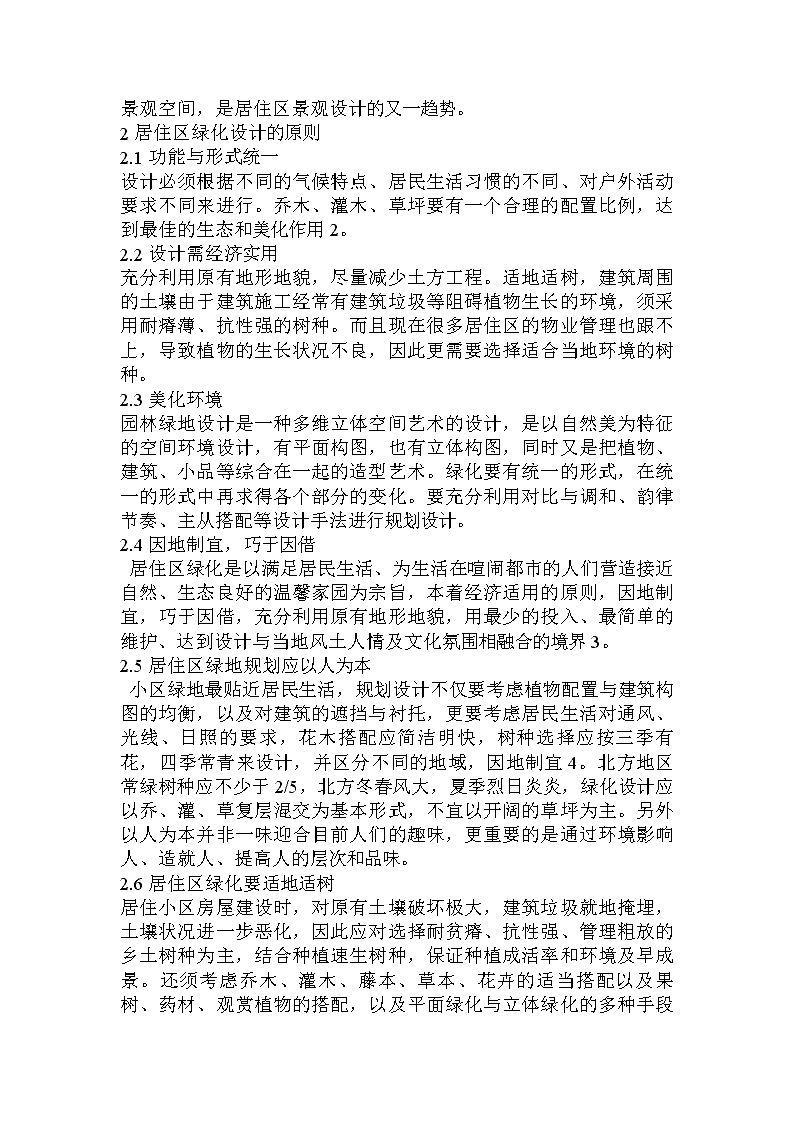 景观空间，是居住区景观设计的又一趋势。
2 居住区绿化设计的原则
2.1 功能与形式统一
设计必须根据不同的气候特点、居民生活习惯的不同、对户外活动要求不同来进行。乔木、灌木、草坪要有一个合理的配置比例，达到最佳的生态和美化作用 2。
2.2 设计需经济实用
充分利用原有地形地貌，尽量减少土方工程。适地适树，建筑周围的土壤由于建筑施工经常有建筑垃圾等阻碍植物生长的环境，须采用耐瘠薄、抗性强的树种。而且现在很多居住区的物业管理也跟不上，导致植物的生长状况不良，因此更需要选择适合当地环境的树种。
2.3 美化环境
园林绿地设计是一种多维立体空间艺术的设计，是以自然美为特征的空间环境设计，有平面构图，也有立体构图，同时又是把植物、建筑、小品等综合在一起的造型艺术。绿化要有统一的形式，在统一的形式中再求得各个部分的变化。要充分利用对比与调和、韵律节奏、主从搭配等设计手法进行规划设计。
2.4 因地制宜，巧于因借
居住区绿化是以满足居民生活、为生活在喧闹都市的人们营造接近自然、生态良好的温馨家园为宗旨，本着经济适用的原则，因地制宜，巧于因借，充分利用原有地形地貌，用最少的投入、最简单的维护、达到设计与当地风土人情及文化氛围相融合的境界 3。
2.5 居住区绿地规划应以人为本
小区绿地最贴近居民生活，规划设计不仅要考虑植物配置与建筑构图的均衡，以及对建筑的遮挡与衬托，更要考虑居民生活对通风、光线、日照的要求，花木搭配应简洁明快，树种选择应按三季有花，四季常青来设计，并区分不同的地域，因地制宜 4。北方地区常绿树种应不少于 2/5，北方冬春风大，夏季烈日炎炎，绿化设计应以乔、灌、草复层混交为基本形式，不宜以开阔的草坪为主。另外以人为本并非一味迎合目前人们的趣味，更重要的是通过环境影响人、造就人、提高人的层次和品味。
2.6 居住区绿化要适地适树
居住小区房屋建设时，对原有土壤破坏极大，建筑垃圾就地掩埋，土壤状况进一步恶化，因此应对选择耐贫瘠、抗性强、管理粗放的乡土树种为主，结合种植速生树种，保证种植成活率和环境及早成景。还须考虑乔木、灌木、藤本、草本、花卉的适当搭配以及果树、药材、观赏植物的搭配，以及平面绿化与立体绿化的多种手段